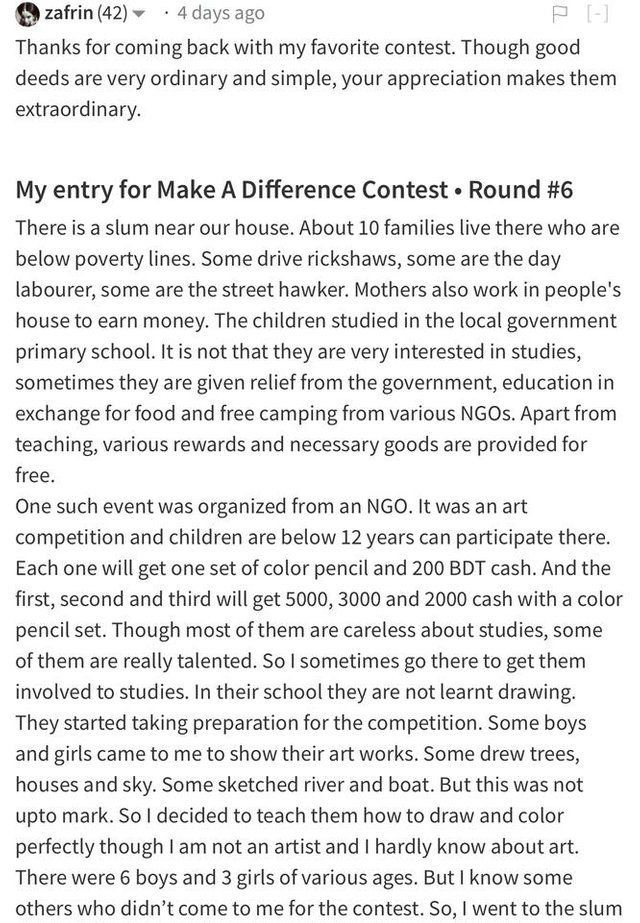 zafrin (42) · 4 days ago [-]

Thanks for coming back with my favorite contest. Though good deeds are very ordinary and simple, your appreciation makes them extraordinary.

My entry for Make A Difference Contest • Round #6

There is a slum near our house. About 10 families live there who are below poverty lines. Some drive rickshaws, some are the day labourer, some are the street hawker. Mothers also work in people's house to earn money. The children studied in the local government primary school. It is not that they are very interested in studies, sometimes they are given relief from the government, education in exchange for food and free camping from various NGOs. Apart from teaching, various rewards and necessary goods are provided for free.
One such event was organized from an NGO. It was an art competition and children are below 12 years can participate there. Each one will get one set of color pencil and 200 BDT cash. And the first, second and third will get 5000, 3000 and 2000 cash with a color pencil set. Though most of them are careless about studies, some of them are really talented. So I sometimes go there to get them involved to studies. In their school they are not learnt drawing. They started taking preparation for the competition. Some boys and girls came to me to show their art works. Some drew trees, houses and sky. Some sketched river and boat. But this was not upto mark. So I decided to teach them how to draw and color perfectly though I am not an artist and I hardly know about art. There were 6 boys and 3 girls of various ages. But I know some others who didn't come to me for the contest. So, I went to the slum